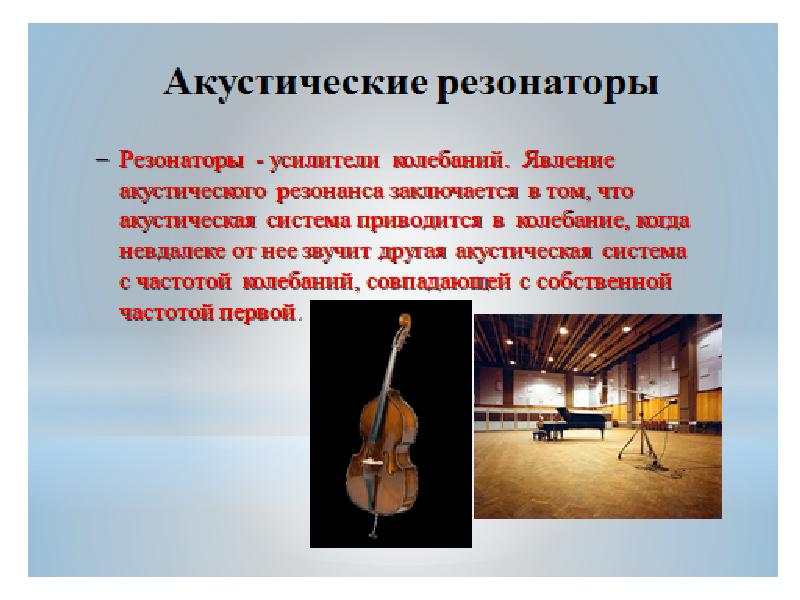 Акустические резонаторы

– Резонаторы - усилители колебаний. Явление акустического резонанса заключается в том, что акустическая система приводится в колебание, когда невдалеке от нее звучит другая акустическая система с частотой колебаний, совпадающей с собственной частотой первой.